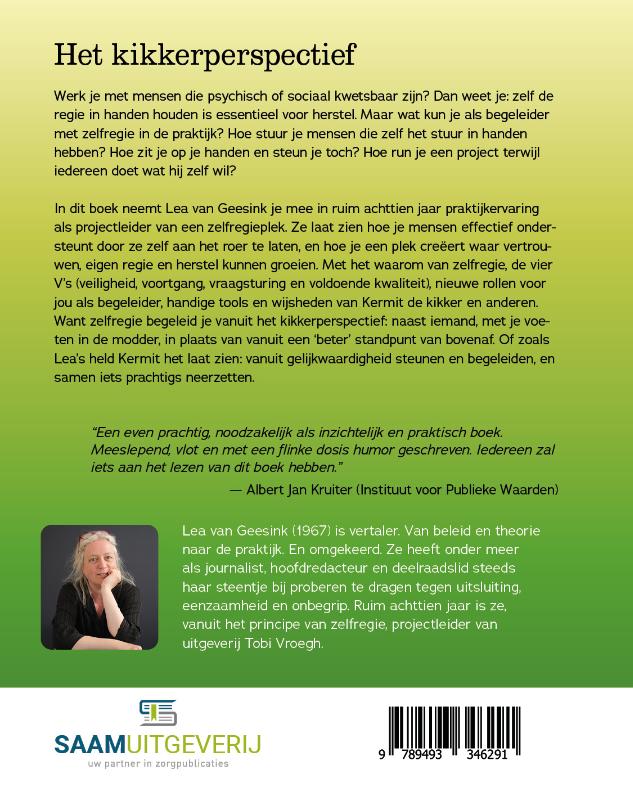 Het kikkerperspectief

Werk je met mensen die psychisch of sociaal kwetsbaar zijn? Dan weet je: zelf de regie in handen houden is essentieel voor herstel. Maar wat kun je als begeleider met zelfregie in de praktijk? Hoe stuur je mensen die zelf het stuur in handen hebben? Hoe zit je op je handen en steun je toch? Hoe run je een project terwijl iedereen doet wat hij zelf wil?

In dit boek neemt Lea van Geesink je mee in ruim achttien jaar praktijkervaring als projectleider van een zelfregieplek. Ze laat zien hoe je mensen effectief ondersteunt door ze zelf aan het roer te laten, en hoe je een plek creëert waar vertrouwen, eigen regie en herstel kunnen groeien. Met het waarom van zelfregie, de vier V's (veiligheid, voortgang, vraagsturing en voldoende kwaliteit), nieuwe rollen voor jou als begeleider, handige tools en wijsheden van Kermit de kikker en anderen. Want zelfregie begeleid je vanuit het kikkerperspectief: naast iemand, met je voeten in de modder, in plaats van vanuit een 'beter' standpunt van bovenaf. Of zoals Lea's held Kermit het laat zien: vanuit gelijkwaardigheid steunen en begeleiden, en samen iets prachtigs neerzetten.

"Een even prachtig, noodzakelijk als inzichtelijk en praktisch boek. Meeslepend, vlot en met een flinke dosis humor geschreven. Iedereen zal iets aan het lezen van dit boek hebben."
— Albert Jan Kruiter (Instituut voor Publieke Waarden)

Lea van Geesink (1967) is vertaler. Van beleid en theorie naar de praktijk. En omgekeerd. Ze heeft onder meer als journalist, hoofdredacteur en deelraadslid steeds haar steentje bij proberen te dragen tegen uitsluiting, eenzaamheid en onbegrip. Ruim achttien jaar is ze, vanuit het principe van zelfregie, projectleider van uitgeverij Tobi Vroegh.

SAAMUITGEVERIJ
uw partner in zorgpublicaties

9 789493 346291